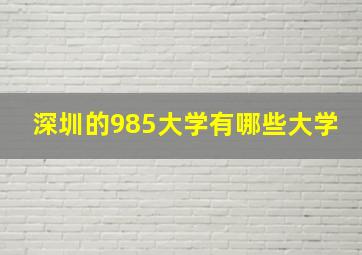 深圳的985大学有哪些大学